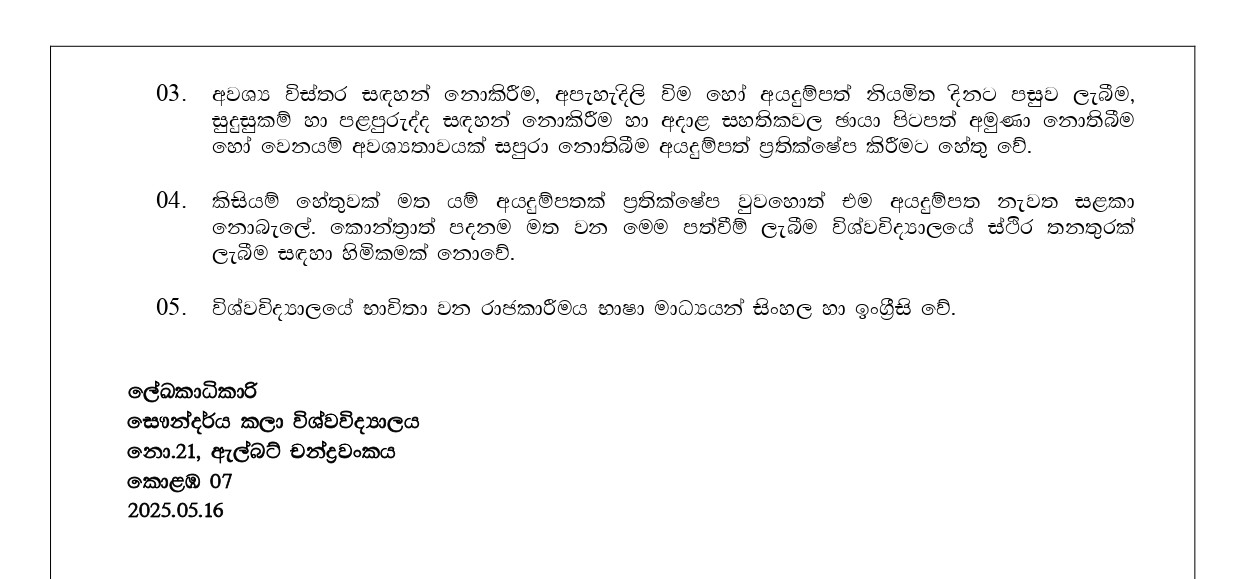 03. අවශ්‍ය විස්තර සඳහන් නොකිරීම, අපැහැදිලි වීම හෝ අයදුම්පත් නියමිත දිනට පසුව ලැබීම, සුදුසුකම් හා පළපුරුද්ද සඳහන් නොකිරීම හා අදාළ සහතිකවල ඡායා පිටපත් අමුණා නොතිබීම හෝ වෙනයම් අවශ්‍යතාවයක් සපුරා නොතිබීම අයදුම්පත් ප්‍රතික්ෂේප කිරීමට හේතු වේ.

04. කිසියම් හේතුවක් මත යම් අයදුම්පතක් ප්‍රතික්ෂේප වුවහොත් එම අයදුම්පත නැවත සළකා නොබැලේ. කොන්ත්‍රාත් පදනම මත වන මෙම පත්වීම් ලැබීම විශ්වවිද්‍යාලයේ ස්ථිර තනතුරක් ලැබීම සඳහා හිමිකමක් නොවේ.

05. විශ්වවිද්‍යාලයේ භාවිතා වන රාජකාරීමය භාෂා මාධ්‍යයන් සිංහල හා ඉංග්‍රීසි වේ.

ලේඛකාධිකාරි
සෞන්දර්ය කලා විශ්වවිද්‍යාලය
නො.21, ඇල්බට් චන්ද්‍රවංකය
කොළඹ 07
2025.05.16